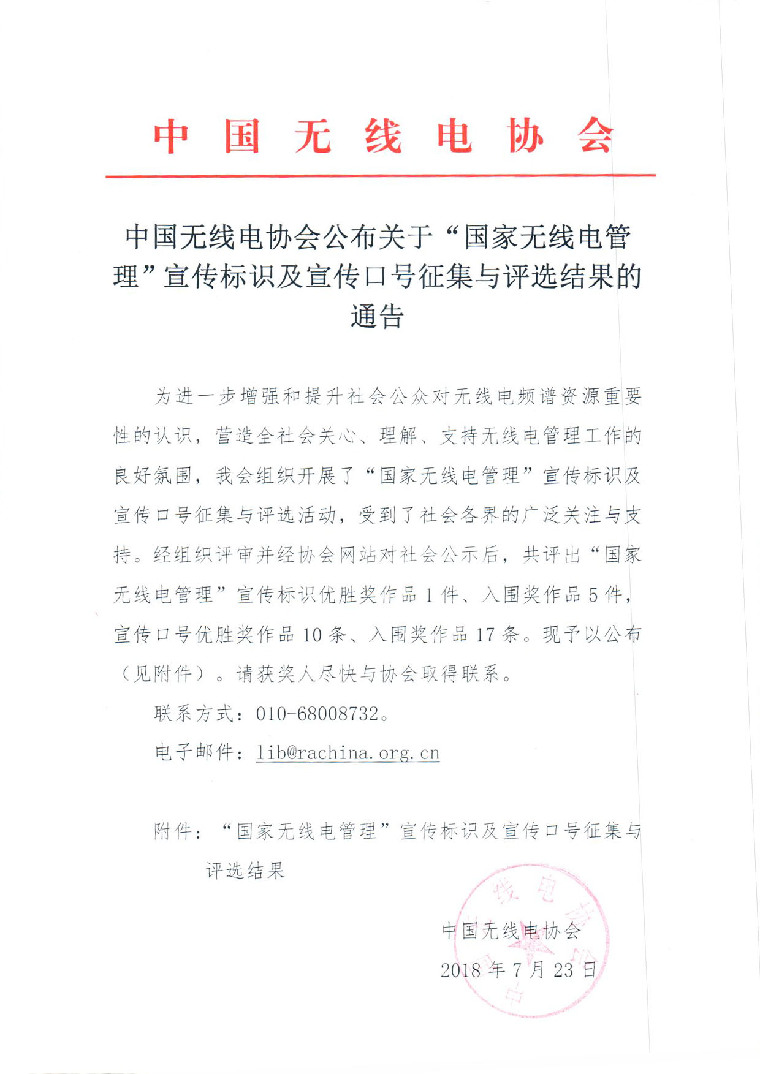 中国无线电协会

中国无线电协会公布关于“国家无线电管理”宣传标识及宣传口号征集与评选结果的通告

为进一步增强和提升社会公众对无线电频谱资源重要性的认识，营造全社会关心、理解、支持无线电管理工作的良好氛围，我会组织开展了“国家无线电管理”宣传标识及宣传口号征集与评选活动，受到了社会各界的广泛关注与支持。经组织评审并经协会网站对社会公示后，共评出“国家无线电管理”宣传标识优胜奖作品1件、入围奖作品5件，宣传口号优胜奖作品10条、入围奖作品17条。现予以公布（见附件）。请获奖人尽快与协会取得联系。

联系方式：010-68008732。

电子邮件：lib@rachina.org.cn

附件：“国家无线电管理”宣传标识及宣传口号征集与评选结果

中国无线电协会
2018年7月23日